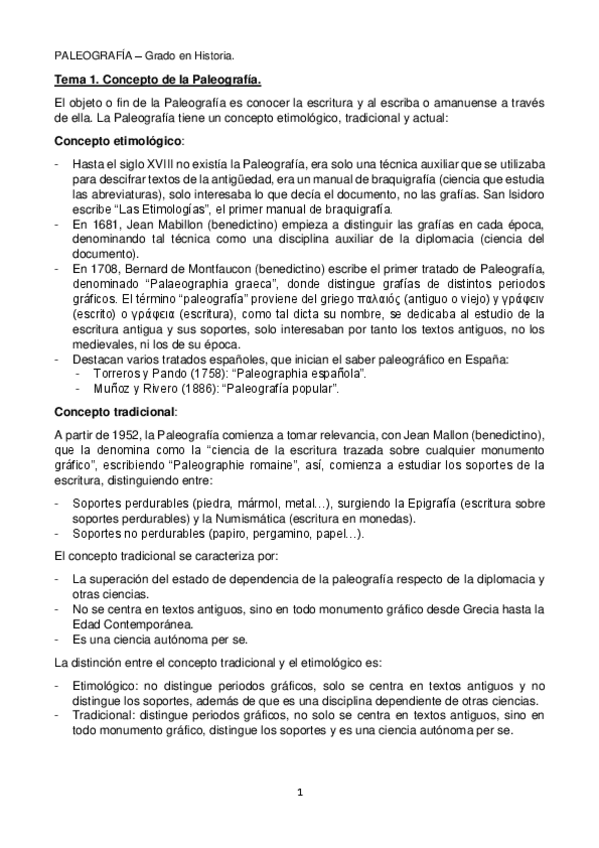 PALEOGRAFÍA – Grado en Historia.

Tema 1. Concepto de la Paleografía.

El objeto o fin de la Paleografía es conocer la escritura y al escriba o amanuense a través de ella. La Paleografía tiene un concepto etimológico, tradicional y actual:

Concepto etimológico:

- Hasta el siglo XVIII no existía la Paleografía, era solo una técnica auxiliar que se utilizaba para descifrar textos de la antigüedad, era un manual de braquigrafía (ciencia que estudia las abreviaturas), solo interesaba lo que decía el documento, no las grafías. San Isidoro escribe "Las Etimologías", el primer manual de braquigrafía.
- En 1681, Jean Mabillon (benedictino) empieza a distinguir las grafías en cada época, denominando tal técnica como una disciplina auxiliar de la diplomacia (ciencia del documento).
- En 1708, Bernard de Montfaucon (benedictino) escribe el primer tratado de Paleografía, denominado "Palaeographia graeca", donde distingue grafías de distintos periodos gráficos. El término "paleografía" proviene del griego παλαιός (antiguo o viejo) y γράφειν (escrito) o γράφεια (escritura), como tal dicta su nombre, se dedicaba al estudio de la escritura antigua y sus soportes, solo interesaban por tanto los textos antiguos, no los medievales, ni los de su época.
- Destacan varios tratados españoles, que inician el saber paleográfico en España:
  - Torreros y Pando (1758): "Paleographia española".
  - Muñoz y Rivero (1886): "Paleografía popular".

Concepto tradicional:

A partir de 1952, la Paleografía comienza a tomar relevancia, con Jean Mallon (benedictino), que la denomina como la "ciencia de la escritura trazada sobre cualquier monumento gráfico", escribiendo "Paleographie romaine", así, comienza a estudiar los soportes de la escritura, distinguiendo entre:

- Soportes perdurables (piedra, mármol, metal…), surgiendo la Epigrafía (escritura sobre soportes perdurables) y la Numismática (escritura en monedas).
- Soportes no perdurables (papiro, pergamino, papel…).

El concepto tradicional se caracteriza por:

- La superación del estado de dependencia de la paleografía respecto de la diplomacia y otras ciencias.
- No se centra en textos antiguos, sino en todo monumento gráfico desde Grecia hasta la Edad Contemporánea.
- Es una ciencia autónoma per se.

La distinción entre el concepto tradicional y el etimológico es:

- Etimológico: no distingue periodos gráficos, solo se centra en textos antiguos y no distingue los soportes, además de que es una disciplina dependiente de otras ciencias.
- Tradicional: distingue periodos gráficos, no solo se centra en textos antiguos, sino en todo monumento gráfico, distingue los soportes y es una ciencia autónoma per se.

1